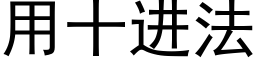 用十进法